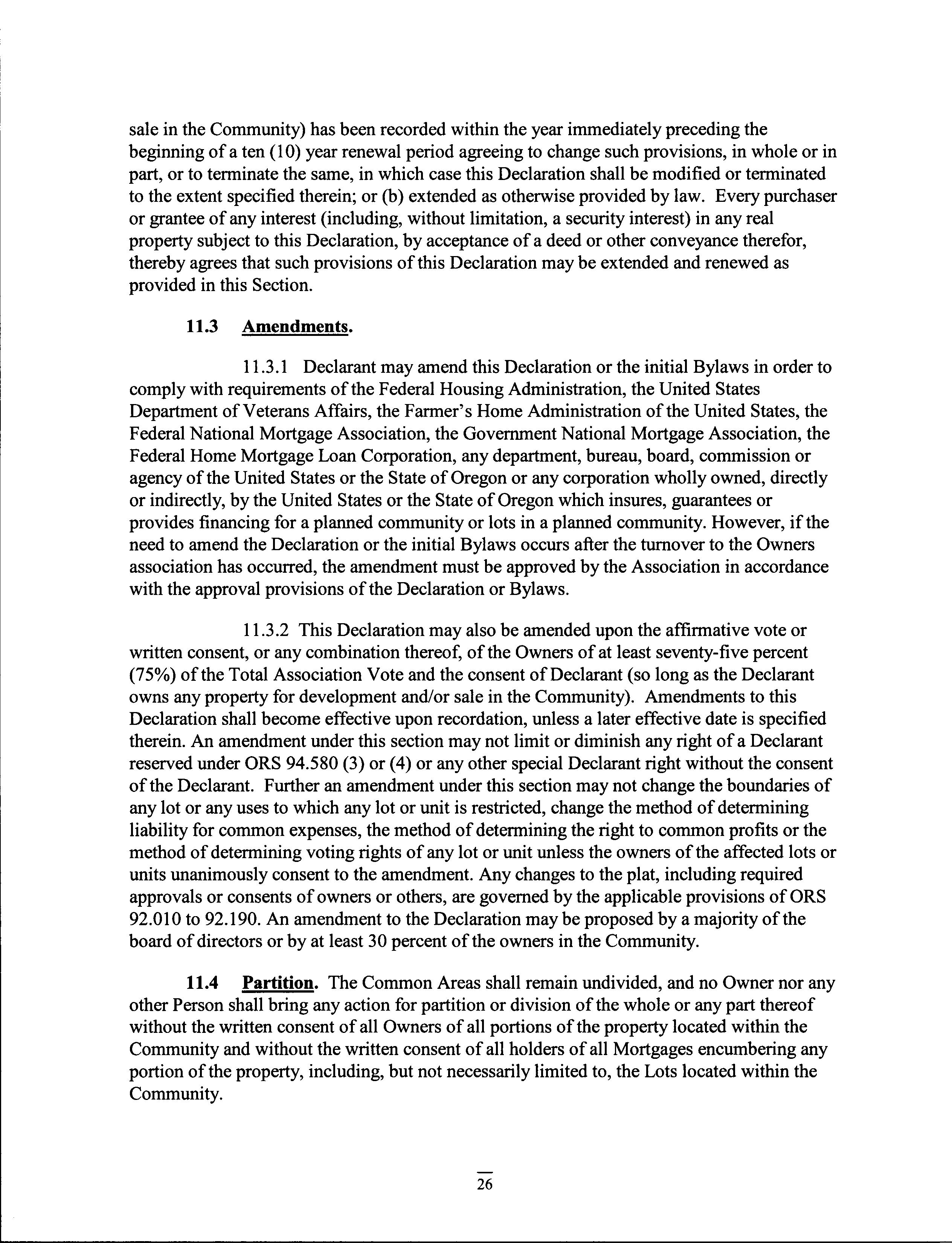 sale in the Community) has been recorded within the year immediately preceding the beginning of a ten (10) year renewal period agreeing to change such provisions, in whole or in part, or to terminate the same, in which case this Declaration shall be modified or terminated to the extent specified therein; or (b) extended as otherwise provided by law. Every purchaser or grantee of any interest (including, without limitation, a security interest) in any real property subject to this Declaration, by acceptance of a deed or other conveyance therefor, thereby agrees that such provisions of this Declaration may be extended and renewed as provided in this Section.

11.3 Amendments.

11.3.1 Declarant may amend this Declaration or the initial Bylaws in order to comply with requirements of the Federal Housing Administration, the United States Department of Veterans Affairs, the Farmer's Home Administration of the United States, the Federal National Mortgage Association, the Government National Mortgage Association, the Federal Home Mortgage Loan Corporation, any department, bureau, board, commission or agency of the United States or the State of Oregon or any corporation wholly owned, directly or indirectly, by the United States or the State of Oregon which insures, guarantees or provides financing for a planned community or lots in a planned community. However, if the need to amend the Declaration or the initial Bylaws occurs after the turnover to the Owners association has occurred, the amendment must be approved by the Association in accordance with the approval provisions of the Declaration or Bylaws.

11.3.2 This Declaration may also be amended upon the affirmative vote or written consent, or any combination thereof, of the Owners of at least seventy-five percent (75%) of the Total Association Vote and the consent of Declarant (so long as the Declarant owns any property for development and/or sale in the Community). Amendments to this Declaration shall become effective upon recordation, unless a later effective date is specified therein. An amendment under this section may not limit or diminish any right of a Declarant reserved under ORS 94.580 (3) or (4) or any other special Declarant right without the consent of the Declarant. Further an amendment under this section may not change the boundaries of any lot or any uses to which any lot or unit is restricted, change the method of determining liability for common expenses, the method of determining the right to common profits or the method of determining voting rights of any lot or unit unless the owners of the affected lots or units unanimously consent to the amendment. Any changes to the plat, including required approvals or consents of owners or others, are governed by the applicable provisions of ORS 92.010 to 92.190. An amendment to the Declaration may be proposed by a majority of the board of directors or by at least 30 percent of the owners in the Community.

11.4 Partition. The Common Areas shall remain undivided, and no Owner nor any other Person shall bring any action for partition or division of the whole or any part thereof without the written consent of all Owners of all portions of the property located within the Community and without the written consent of all holders of all Mortgages encumbering any portion of the property, including, but not necessarily limited to, the Lots located within the Community.

26